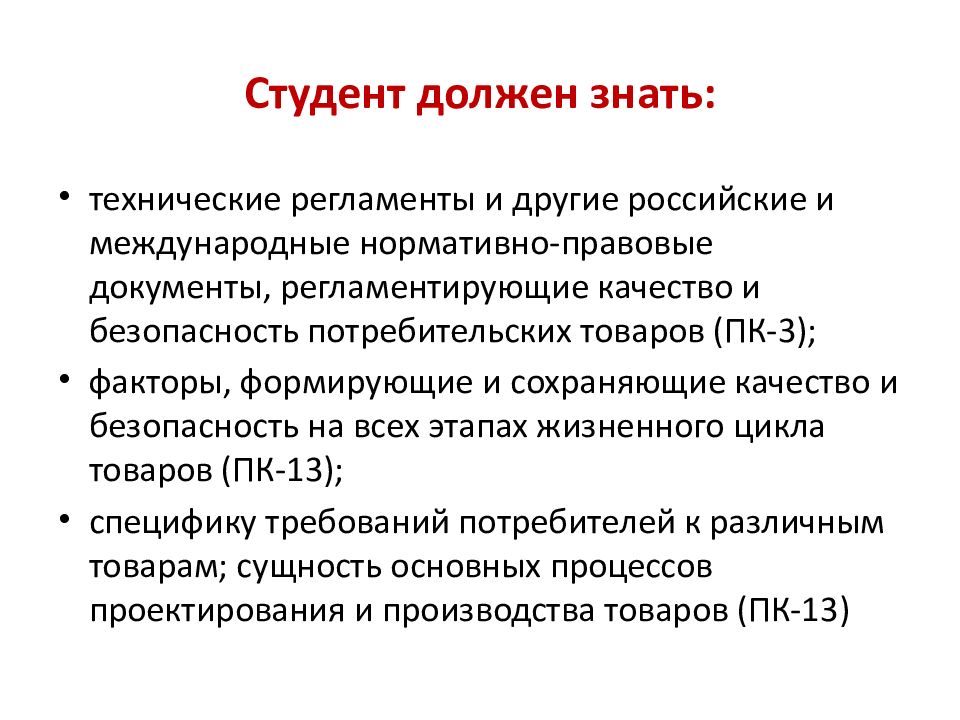 Студент должен знать:

• технические регламенты и другие российские и международные нормативно-правовые документы, регламентирующие качество и безопасность потребительских товаров (ПК-3);
• факторы, формирующие и сохраняющие качество и безопасность на всех этапах жизненного цикла товаров (ПК-13);
• специфику требований потребителей к различным товарам; сущность основных процессов проектирования и производства товаров (ПК-13)